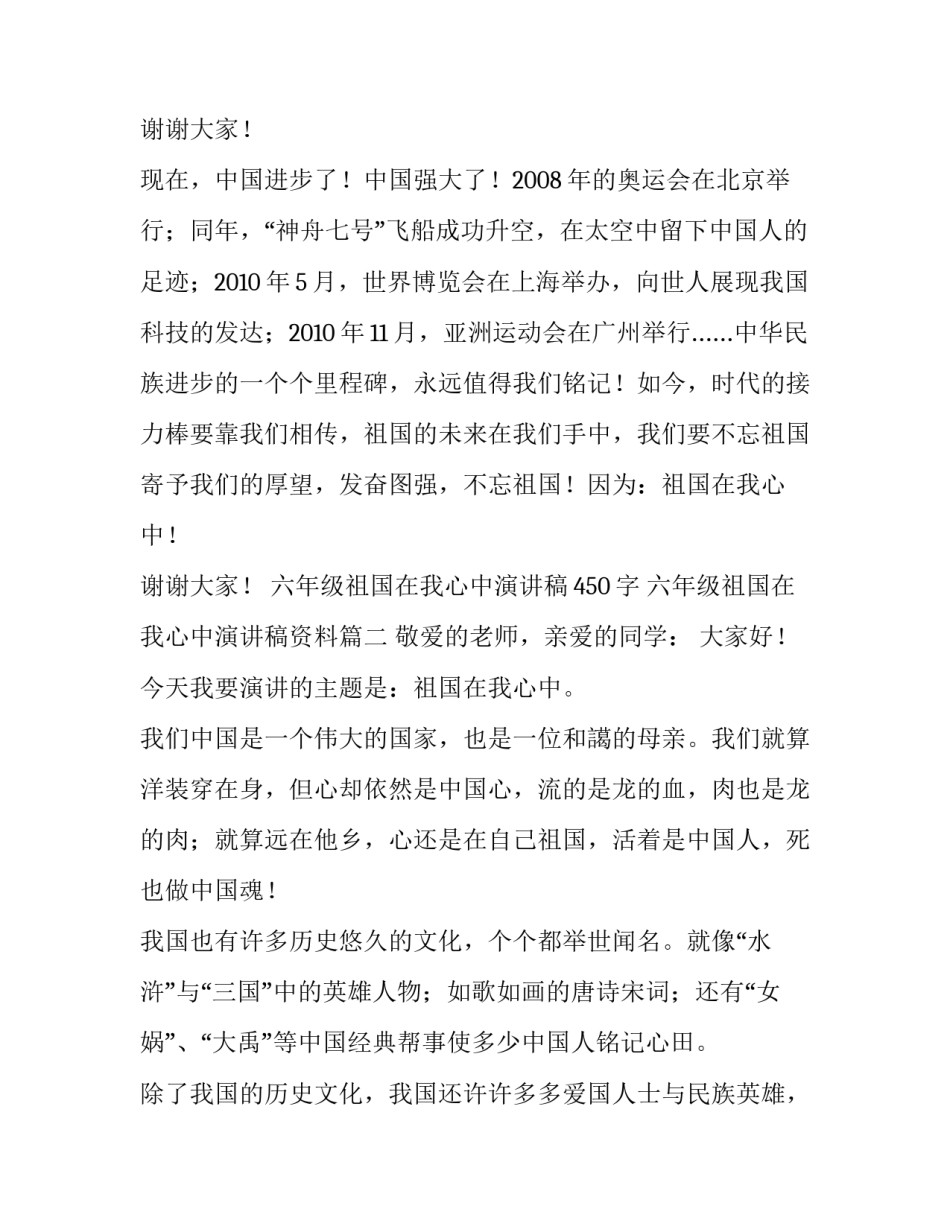 谢谢大家！

现在，中国进步了！中国强大了！2008年的奥运会在北京举行；同年，“神舟七号”飞船成功升空，在太空中留下中国人的足迹；2010年5月，世界博览会在上海举办，向世人展现我国科技的发达；2010年11月，亚洲运动会在广州举行……中华民族进步的一个个里程碑，永远值得我们铭记！如今，时代的接力棒要靠我们相传，祖国的未来在我们手中，我们要不忘祖国寄予我们的厚望，发奋图强，不忘祖国！因为：祖国在我心中！

谢谢大家！ 六年级祖国在我心中演讲稿450字 六年级祖国在我心中演讲稿资料篇二 敬爱的老师，亲爱的同学： 大家好！今天我要演讲的主题是：祖国在我心中。

我们中国是一个伟大的国家，也是一位和蔼的母亲。我们就算洋装穿在身，但心却依然是中国心，流的是龙的血，肉也是龙的肉；就算远在他乡，心还是在自己祖国，活着是中国人，死也做中国魂！

我国也有许多历史悠久的文化，个个都举世闻名。就像“水浒”与“三国”中的英雄人物；如歌如画的唐诗宋词；还有“女娲”、“大禹”等中国经典帮事使多少中国人铭记心田。

除了我国的历史文化，我国还许许多多爱国人士与民族英雄，